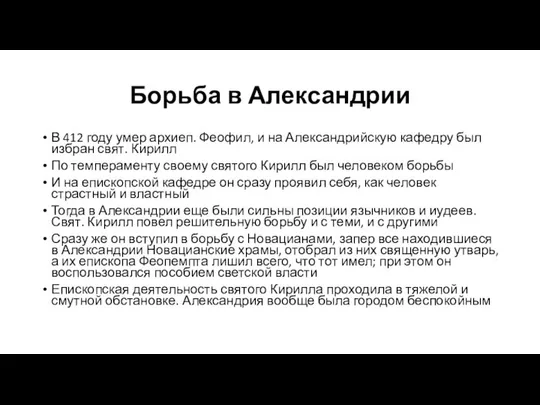 Борьба в Александрии

• В 412 году умер архиеп. Феофил, и на Александрийскую кафедру был избран свят. Кирилл
• По темпераменту своему святого Кирилл был человеком борьбы
• И на епископской кафедре он сразу проявил себя, как человек страстный и властный
• Тогда в Александрии еще были сильны позиции язычников и иудеев. Свят. Кирилл повел решительную борьбу и с теми, и с другими
• Сразу же он вступил в борьбу с Новацианами, запер все находившиеся в Александрии Новацианские храмы, отобрал из них священную утварь, а их епископа Феопемпта лишил всего, что тот имел; при этом он воспользовался пособием светской власти
• Епископская деятельность святого Кирилла проходила в тяжелой и смутной обстановке. Александрия вообще была городом беспокойным